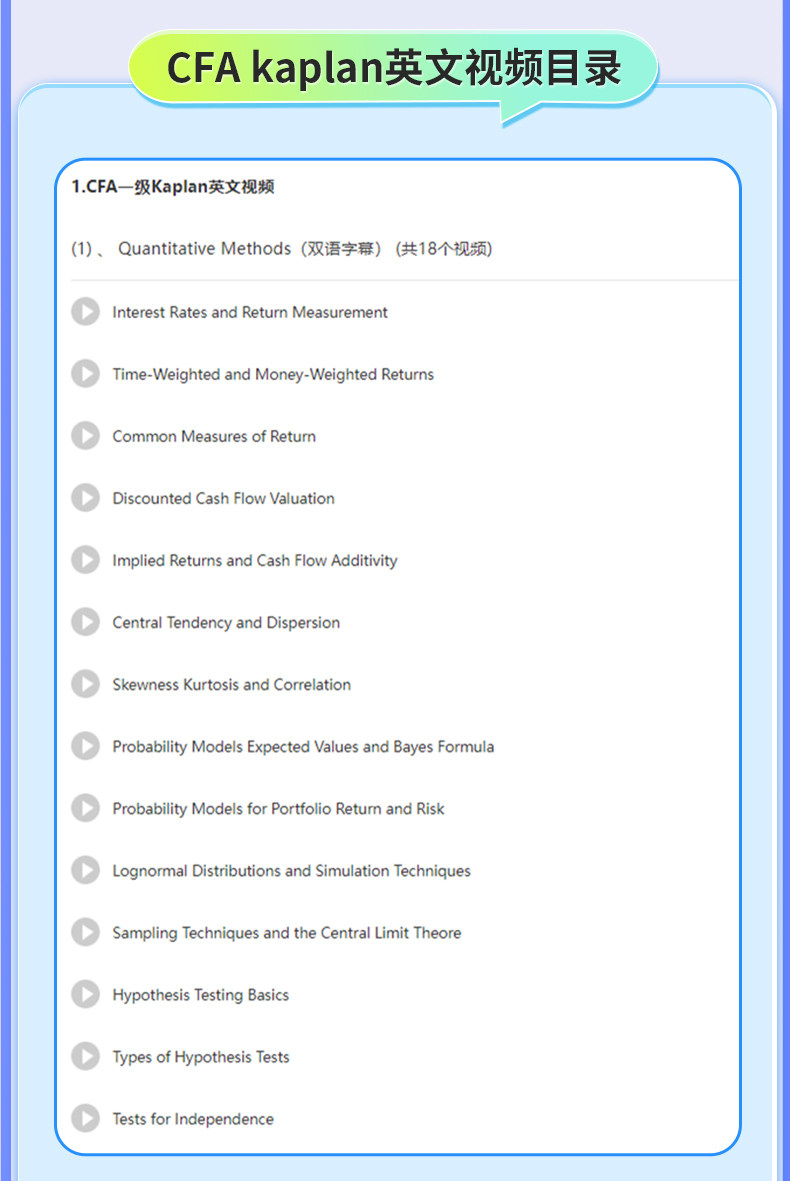 CFA kaplan英文视频目录

1.CFA一级Kaplan英文视频

(1)、 Quantitative Methods（双语字幕）（共18个视频）

Interest Rates and Return Measurement

Time-Weighted and Money-Weighted Returns

Common Measures of Return

Discounted Cash Flow Valuation

Implied Returns and Cash Flow Additivity

Central Tendency and Dispersion

Skewness Kurtosis and Correlation

Probability Models Expected Values and Bayes Formula

Probability Models for Portfolio Return and Risk

Lognormal Distributions and Simulation Techniques

Sampling Techniques and the Central Limit Theore

Hypothesis Testing Basics

Types of Hypothesis Tests

Tests for Independence